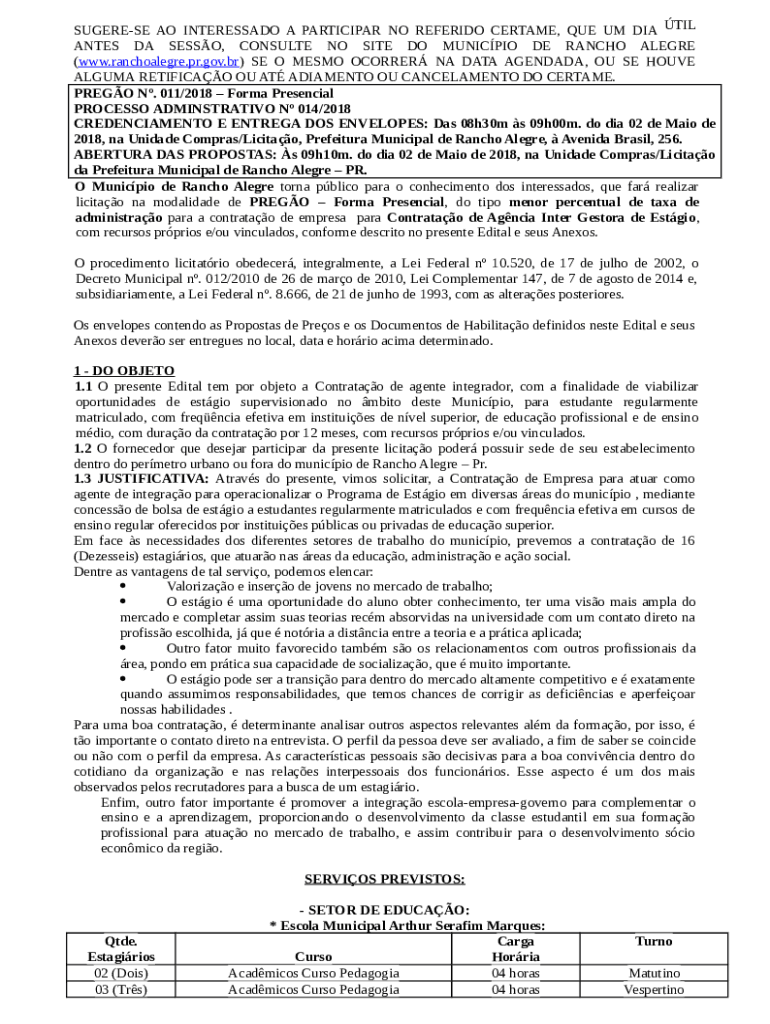 SUGERE-SE AO INTERESSADO A PARTICIPAR NO REFERIDO CERTAME, QUE UM DIA ÚTIL ANTES DA SESSÃO, CONSULTE NO SITE DO MUNICÍPIO DE RANCHO ALEGRE (www.ranchoalegre.pr.gov.br) SE O MESMO OCORRERÁ NA DATA AGENDADA, OU SE HOUVE ALGUMA RETIFICAÇÃO OU ATÉ ADIAMENTO OU CANCELAMENTO DO CERTAME.

PREGÃO Nº. 011/2018 – Forma Presencial
PROCESSO ADMINSTRATIVO Nº 014/2018
CREDENCIAMENTO E ENTREGA DOS ENVELOPES: Das 08h30m às 09h00m. do dia 02 de Maio de 2018, na Unidade Compras/Licitação, Prefeitura Municipal de Rancho Alegre, à Avenida Brasil, 256.
ABERTURA DAS PROPOSTAS: Às 09h10m. do dia 02 de Maio de 2018, na Unidade Compras/Licitação da Prefeitura Municipal de Rancho Alegre – PR.

O Município de Rancho Alegre torna público para o conhecimento dos interessados, que fará realizar licitação na modalidade de PREGÃO – Forma Presencial, do tipo menor percentual de taxa de administração para a contratação de empresa para Contratação de Agência Inter Gestora de Estágio, com recursos próprios e/ou vinculados, conforme descrito no presente Edital e seus Anexos.

O procedimento licitatório obedecerá, integralmente, a Lei Federal nº 10.520, de 17 de julho de 2002, o Decreto Municipal nº. 012/2010 de 26 de março de 2010, Lei Complementar 147, de 7 de agosto de 2014 e, subsidiariamente, a Lei Federal nº. 8.666, de 21 de junho de 1993, com as alterações posteriores.

Os envelopes contendo as Propostas de Preços e os Documentos de Habilitação definidos neste Edital e seus Anexos deverão ser entregues no local, data e horário acima determinado.

1 - DO OBJETO
1.1 O presente Edital tem por objeto a Contratação de agente integrador, com a finalidade de viabilizar oportunidades de estágio supervisionado no âmbito deste Município, para estudante regularmente matriculado, com freqüência efetiva em instituições de nível superior, de educação profissional e de ensino médio, com duração da contratação por 12 meses, com recursos próprios e/ou vinculados.
1.2 O fornecedor que desejar participar da presente licitação poderá possuir sede de seu estabelecimento dentro do perímetro urbano ou fora do município de Rancho Alegre – Pr.
1.3 JUSTIFICATIVA: Através do presente, vimos solicitar, a Contratação de Empresa para atuar como agente de integração para operacionalizar o Programa de Estágio em diversas áreas do município , mediante concessão de bolsa de estágio a estudantes regularmente matriculados e com frequência efetiva em cursos de ensino regular oferecidos por instituições públicas ou privadas de educação superior.
Em face às necessidades dos diferentes setores de trabalho do município, prevemos a contratação de 16 (Dezesseis) estagiários, que atuarão nas áreas da educação, administração e ação social.
Dentre as vantagens de tal serviço, podemos elencar:
• Valorização e inserção de jovens no mercado de trabalho;
• O estágio é uma oportunidade do aluno obter conhecimento, ter uma visão mais ampla do mercado e completar assim suas teorias recém absorvidas na universidade com um contato direto na profissão escolhida, já que é notória a distância entre a teoria e a prática aplicada;
• Outro fator muito favorecido também são os relacionamentos com outros profissionais da área, pondo em prática sua capacidade de socialização, que é muito importante.
• O estágio pode ser a transição para dentro do mercado altamente competitivo e é exatamente quando assumimos responsabilidades, que temos chances de corrigir as deficiências e aperfeiçoar nossas habilidades .
Para uma boa contratação, é determinante analisar outros aspectos relevantes além da formação, por isso, é tão importante o contato direto na entrevista. O perfil da pessoa deve ser avaliado, a fim de saber se coincide ou não com o perfil da empresa. As características pessoais são decisivas para a boa convivência dentro do cotidiano da organização e nas relações interpessoais dos funcionários. Esse aspecto é um dos mais observados pelos recrutadores para a busca de um estagiário.
Enfim, outro fator importante é promover a integração escola-empresa-governo para complementar o ensino e a aprendizagem, proporcionando o desenvolvimento da classe estudantil em sua formação profissional para atuação no mercado de trabalho, e assim contribuir para o desenvolvimento sócio econômico da região.

SERVIÇOS PREVISTOS:

- SETOR DE EDUCAÇÃO:
* Escola Municipal Arthur Serafim Marques:

| Qtde. Estagiários | Curso | Carga Horária | Turno |
|---|---|---|---|
| 02 (Dois) | Acadêmicos Curso Pedagogia | 04 horas | Matutino |
| 03 (Três) | Acadêmicos Curso Pedagogia | 04 horas | Vespertino |